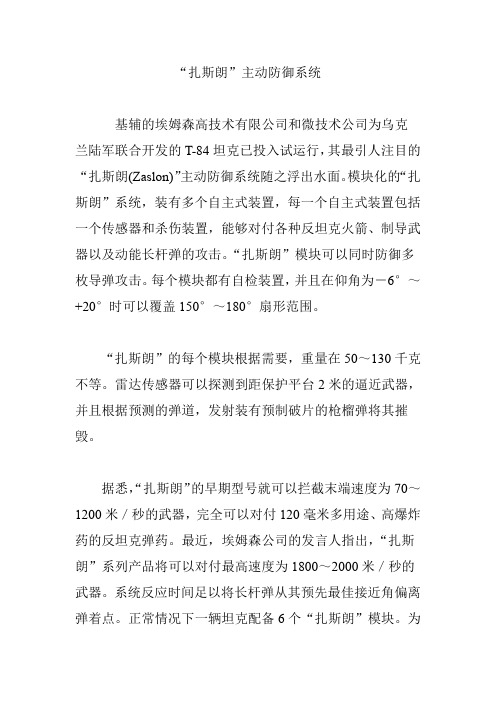 “扎斯朗”主动防御系统

基辅的埃姆森高技术有限公司和微技术公司为乌克兰陆军联合开发的 T-84 坦克已投入试运行，其最引人注目的“扎斯朗(Zaslon)”主动防御系统随之浮出水面。模块化的“扎斯朗”系统，装有多个自主式装置，每一个自主式装置包括一个传感器和杀伤装置，能够对付各种反坦克火箭、制导武器以及动能长杆弹的攻击。“扎斯朗”模块可以同时防御多枚导弹攻击。每个模块都有自检装置，并且在仰角为－6°～+20°时可以覆盖 150°～180°扇形范围。

“扎斯朗”的每个模块根据需要，重量在 50～130 千克不等。雷达传感器可以探测到距保护平台 2 米的逼近武器，并且根据预测的弹道，发射装有预制破片的枪榴弹将其摧毁。

据悉，“扎斯朗”的早期型号就可以拦截末端速度为 70～1200 米／秒的武器，完全可以对付 120 毫米多用途、高爆炸药的反坦克弹药。最近，埃姆森公司的发言人指出，“扎斯朗”系列产品将可以对付最高速度为 1800～2000 米／秒的武器。系统反应时间足以将长杆弹从其预先最佳接近角偏离弹着点。正常情况下一辆坦克配备 6 个“扎斯朗”模块。为